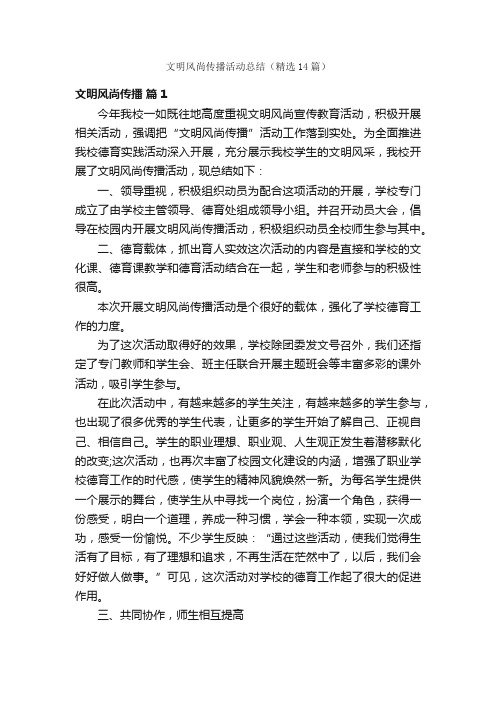 文明风尚传播活动总结（精选14篇）

文明风尚传播 篇1

今年我校一如既往地高度重视文明风尚宣传教育活动，积极开展相关活动，强调把“文明风尚传播”活动工作落到实处。为全面推进我校德育实践活动深入开展，充分展示我校学生的文明风采，我校开展了文明风尚传播活动，现总结如下：

一、领导重视，积极组织动员为配合这项活动的开展，学校专门成立了由学校主管领导、德育处组成领导小组。并召开动员大会，倡导在校园内开展文明风尚传播活动，积极组织动员全校师生参与其中。

二、德育载体，抓出育人实效这次活动的内容是直接和学校的文化课、德育课教学和德育活动结合在一起，学生和老师参与的积极性很高。

本次开展文明风尚传播活动是个很好的载体，强化了学校德育工作的力度。

为了这次活动取得好的效果，学校除团委发文号召外，我们还指定了专门教师和学生会、班主任联合开展主题班会等丰富多彩的课外活动，吸引学生参与。

在此次活动中，有越来越多的学生关注，有越来越多的学生参与，也出现了很多优秀的学生代表，让更多的学生开始了解自己、正视自己、相信自己。学生的职业理想、职业观、人生观正发生着潜移默化的改变;这次活动，也再次丰富了校园文化建设的内涵，增强了职业学校德育工作的时代感，使学生的精神风貌焕然一新。为每名学生提供一个展示的舞台，使学生从中寻找一个岗位，扮演一个角色，获得一份感受，明白一个道理，养成一种习惯，学会一种本领，实现一次成功，感受一份愉悦。不少学生反映：“通过这些活动，使我们觉得生活有了目标，有了理想和追求，不再生活在茫然中了，以后，我们会好好做人做事。”可见，这次活动对学校的德育工作起了很大的促进作用。

三、共同协作，师生相互提高